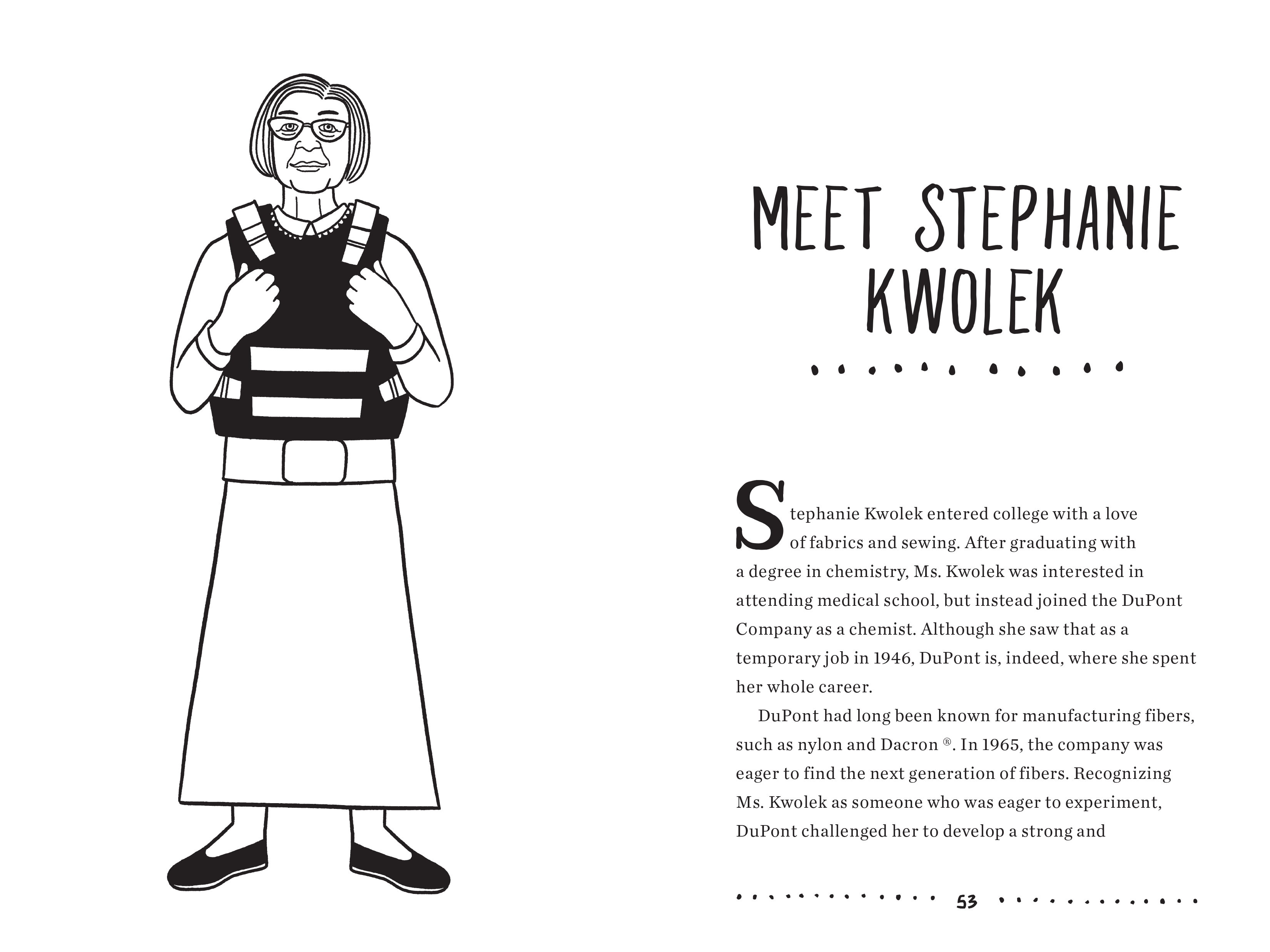 MEET STEPHANIE KWOLEK

Stephanie Kwolek entered college with a love of fabrics and sewing. After graduating with a degree in chemistry, Ms. Kwolek was interested in attending medical school, but instead joined the DuPont Company as a chemist. Although she saw that as a temporary job in 1946, DuPont is, indeed, where she spent her whole career.

DuPont had long been known for manufacturing fibers, such as nylon and Dacron ®. In 1965, the company was eager to find the next generation of fibers. Recognizing Ms. Kwolek as someone who was eager to experiment, DuPont challenged her to develop a strong and

53